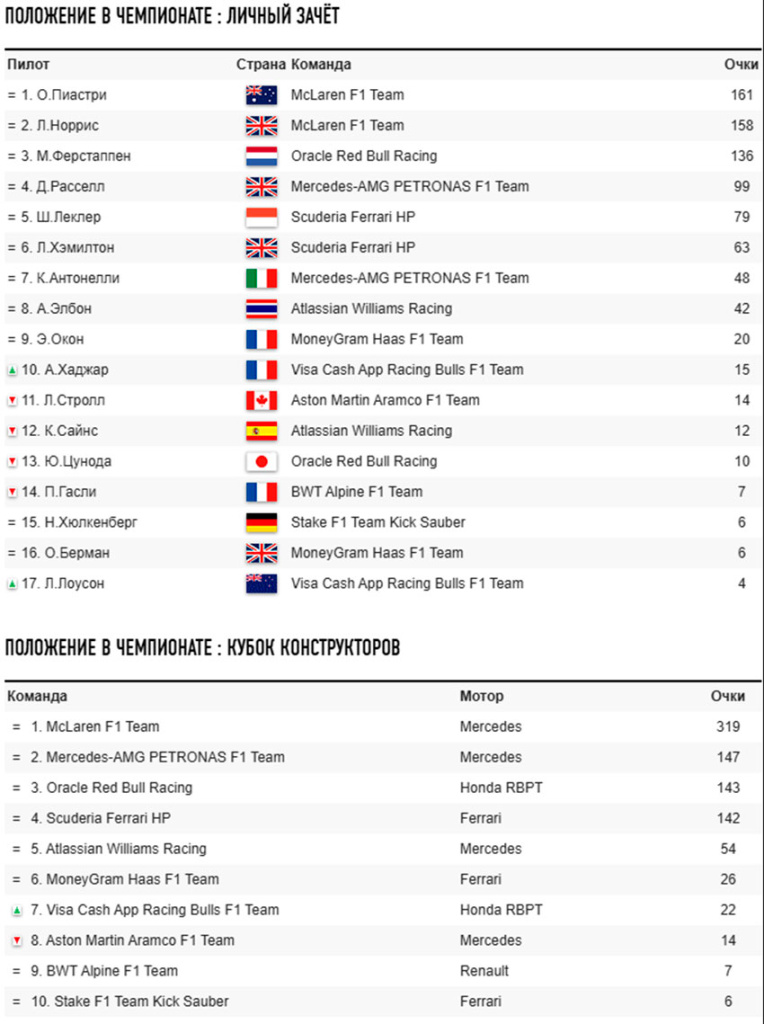 ПОЛОЖЕНИЕ В ЧЕМПИОНАТЕ : ЛИЧНЫЙ ЗАЧЁТ

| Пилот | Страна | Команда | Очки |
|---|---|---|---|
| = 1. О.Пиастри | | McLaren F1 Team | 161 |
| = 2. Л.Норрис | | McLaren F1 Team | 158 |
| = 3. М.Ферстаппен | | Oracle Red Bull Racing | 136 |
| = 4. Д.Расселл | | Mercedes-AMG PETRONAS F1 Team | 99 |
| = 5. Ш.Леклер | | Scuderia Ferrari HP | 79 |
| = 6. Л.Хэмилтон | | Scuderia Ferrari HP | 63 |
| = 7. К.Антонелли | | Mercedes-AMG PETRONAS F1 Team | 48 |
| = 8. А.Элбон | | Atlassian Williams Racing | 42 |
| = 9. Э.Окон | | MoneyGram Haas F1 Team | 20 |
| 10. А.Хаджар | | Visa Cash App Racing Bulls F1 Team | 15 |
| 11. Л.Стролл | | Aston Martin Aramco F1 Team | 14 |
| 12. К.Сайнс | | Atlassian Williams Racing | 12 |
| 13. Ю.Цунода | | Oracle Red Bull Racing | 10 |
| 14. П.Гасли | | BWT Alpine F1 Team | 7 |
| = 15. Н.Хюлкенберг | | Stake F1 Team Kick Sauber | 6 |
| = 16. О.Берман | | MoneyGram Haas F1 Team | 6 |
| 17. Л.Лоусон | | Visa Cash App Racing Bulls F1 Team | 4 |

ПОЛОЖЕНИЕ В ЧЕМПИОНАТЕ : КУБОК КОНСТРУКТОРОВ

| Команда | Мотор | Очки |
|---|---|---|
| = 1. McLaren F1 Team | Mercedes | 319 |
| = 2. Mercedes-AMG PETRONAS F1 Team | Mercedes | 147 |
| = 3. Oracle Red Bull Racing | Honda RBPT | 143 |
| = 4. Scuderia Ferrari HP | Ferrari | 142 |
| = 5. Atlassian Williams Racing | Mercedes | 54 |
| = 6. MoneyGram Haas F1 Team | Ferrari | 26 |
| 7. Visa Cash App Racing Bulls F1 Team | Honda RBPT | 22 |
| 8. Aston Martin Aramco F1 Team | Mercedes | 14 |
| = 9. BWT Alpine F1 Team | Renault | 7 |
| = 10. Stake F1 Team Kick Sauber | Ferrari | 6 |